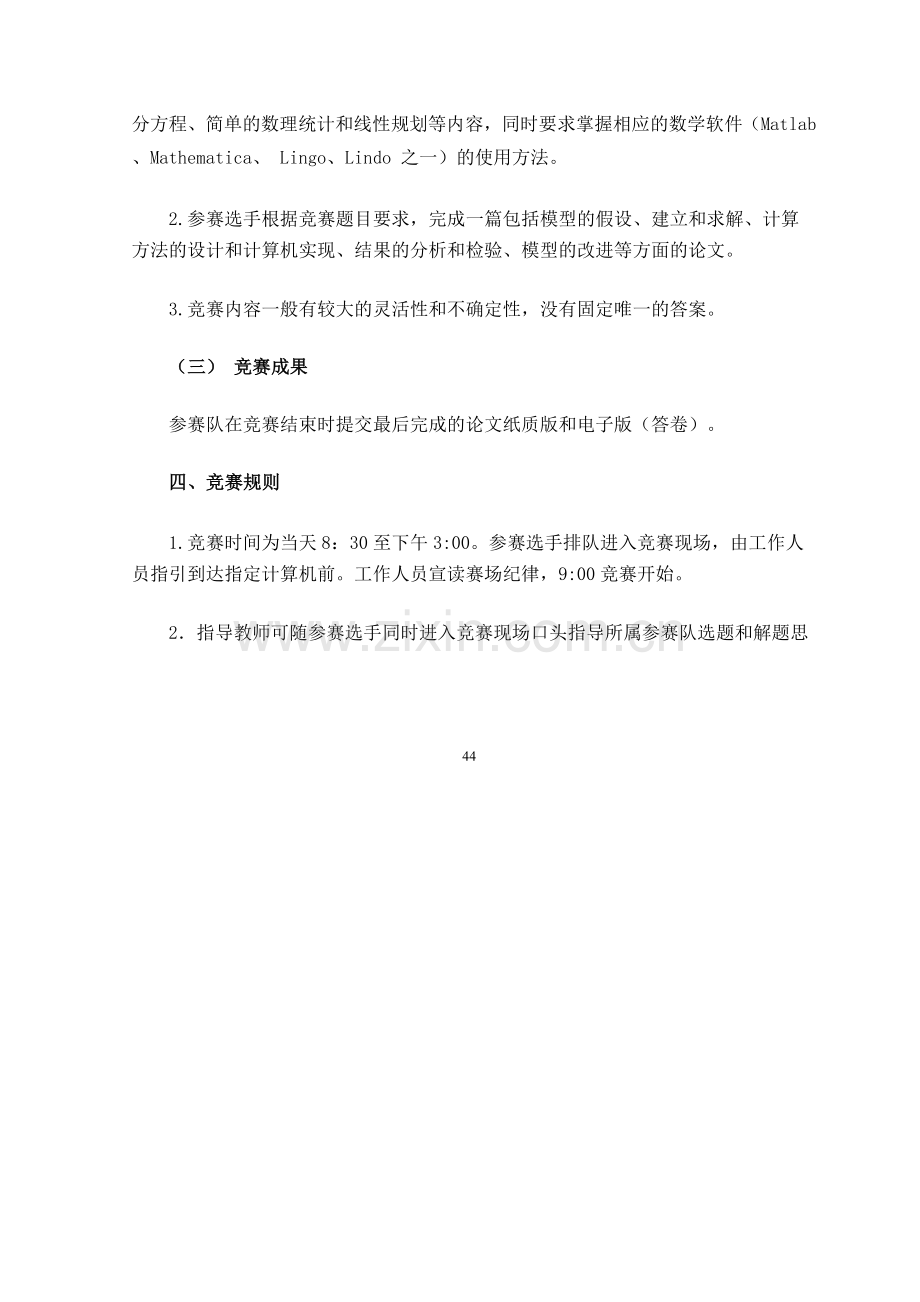 分方程、简单的数理统计和线性规划等内容，同时要求掌握相应的数学软件（Matlab、Mathematica、Lingo、Lindo之一）的使用方法。

2.参赛选手根据竞赛题目要求，完成一篇包括模型的假设、建立和求解、计算方法的设计和计算机实现、结果的分析和检验、模型的改进等方面的论文。

3.竞赛内容一般有较大的灵活性和不确定性，没有固定唯一的答案。

（三） 竞赛成果

参赛队在竞赛结束时提交最后完成的论文纸质版和电子版（答卷）。

四、竞赛规则

1.竞赛时间为当天8：30至下午3:00。参赛选手排队进入竞赛现场，由工作人员指引到达指定计算机前。工作人员宣读赛场纪律，9:00竞赛开始。

2．指导教师可随参赛选手同时进入竞赛现场口头指导所属参赛队选题和解题思

44

www.zixin.com.cn